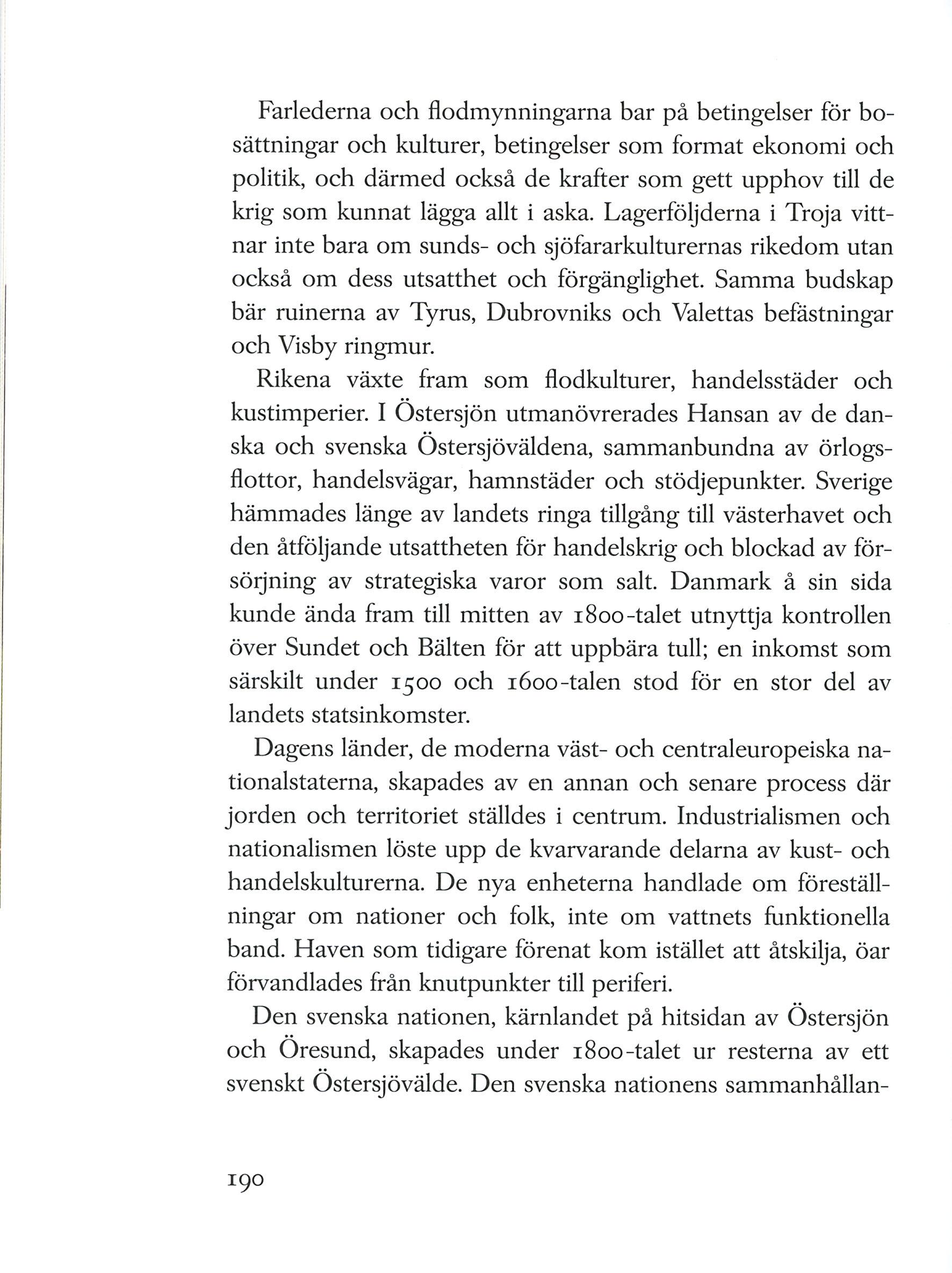 Farlederna och flodmynningarna bar på betingelser för bosättningar och kulturer, betingelser som format ekonomi och politik, och därmed också de krafter som gett upphov till de krig som kunnat lägga allt i aska. Lagerföljderna i Troja vittnar inte bara om sunds- och sjöfararkulturernas rikedom utan också om dess utsatthet och förgänglighet. Samma budskap bär ruinerna av Tyrus, Dubrovniks och Valettas befästningar och Visby ringmur.

Rikena växte fram som flodkulturer, handelsstäder och kustimperier. I Östersjön utmanövrerades Hansan av de danska och svenska Östersjöväldena, sammanbundna av örlogsflottor, handelsvägar, hamnstäder och stödjepunkter. Sverige hämmades länge av landets ringa tillgång till västerhavet och den åtföljande utsattheten för handelskrig och blockad av försörjning av strategiska varor som salt. Danmark å sin sida kunde ända fram till mitten av 1800-talet utnyttja kontrollen över Sundet och Bälten för att uppbära tull; en inkomst som särskilt under 1500 och 1600-talen stod för en stor del av landets statsinkomster.

Dagens länder, de moderna väst- och centraleuropeiska nationalstaterna, skapades av en annan och senare process där jorden och territoriet ställdes i centrum. Industrialismen och nationalismen löste upp de kvarvarande delarna av kust- och handelskulturerna. De nya enheterna handlade om föreställningar om nationer och folk, inte om vattnets funktionella band. Haven som tidigare förenat kom istället att åtskilja, öar förvandlades från knutpunkter till periferi.

Den svenska nationen, kärnlandet på hitsidan av Östersjön och Öresund, skapades under 1800-talet ur resterna av ett svenskt Östersjövälde. Den svenska nationens sammanhållan-

190